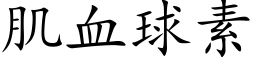 肌血球素